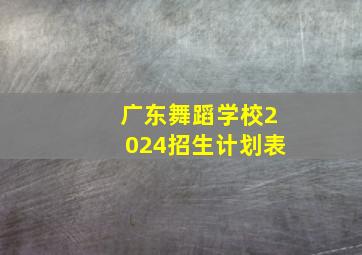 广东舞蹈学校2024招生计划表